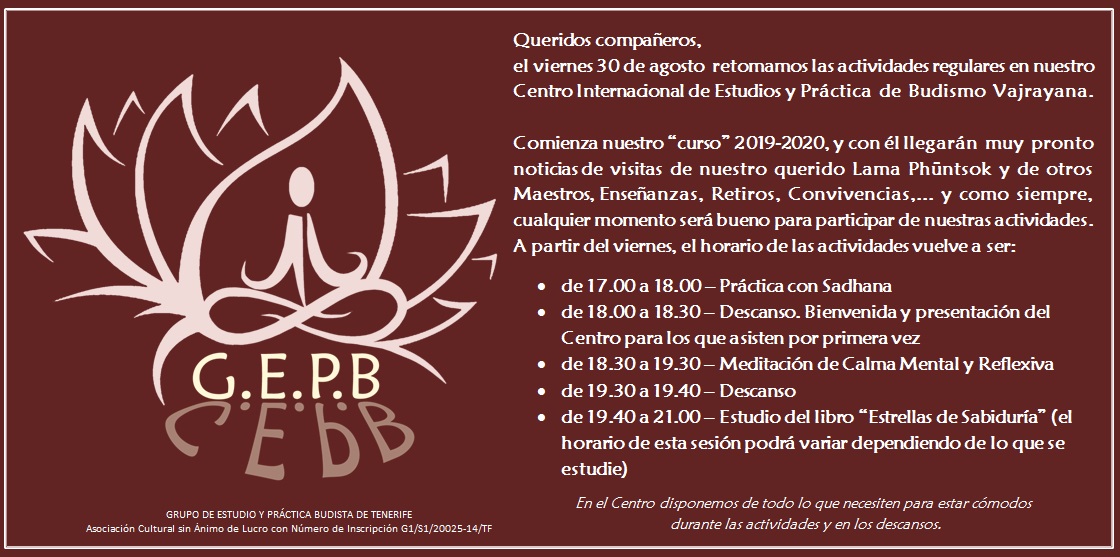 G.E.P.B

GRUPO DE ESTUDIO Y PRÁCTICA BUDISTA DE TENERIFE
Asociación Cultural sin Ánimo de Lucro con Número de Inscripción G1/S1/20025-14/TF

Queridos compañeros,
el viernes 30 de agosto retomamos las actividades regulares en nuestro Centro Internacional de Estudios y Práctica de Budismo Vajrayana.

Comienza nuestro "curso" 2019-2020, y con él llegarán muy pronto noticias de visitas de nuestro querido Lama Phüntsok y de otros Maestros, Enseñanzas, Retiros, Convivencias,... y como siempre, cualquier momento será bueno para participar de nuestras actividades. A partir del viernes, el horario de las actividades vuelve a ser:

• de 17.00 a 18.00 – Práctica con Sadhana
• de 18.00 a 18.30 – Descanso. Bienvenida y presentación del Centro para los que asisten por primera vez
• de 18.30 a 19.30 – Meditación de Calma Mental y Reflexiva
• de 19.30 a 19.40 – Descanso
• de 19.40 a 21.00 – Estudio del libro "Estrellas de Sabiduría" (el horario de esta sesión podrá variar dependiendo de lo que se estudie)

En el Centro disponemos de todo lo que necesiten para estar cómodos durante las actividades y en los descansos.